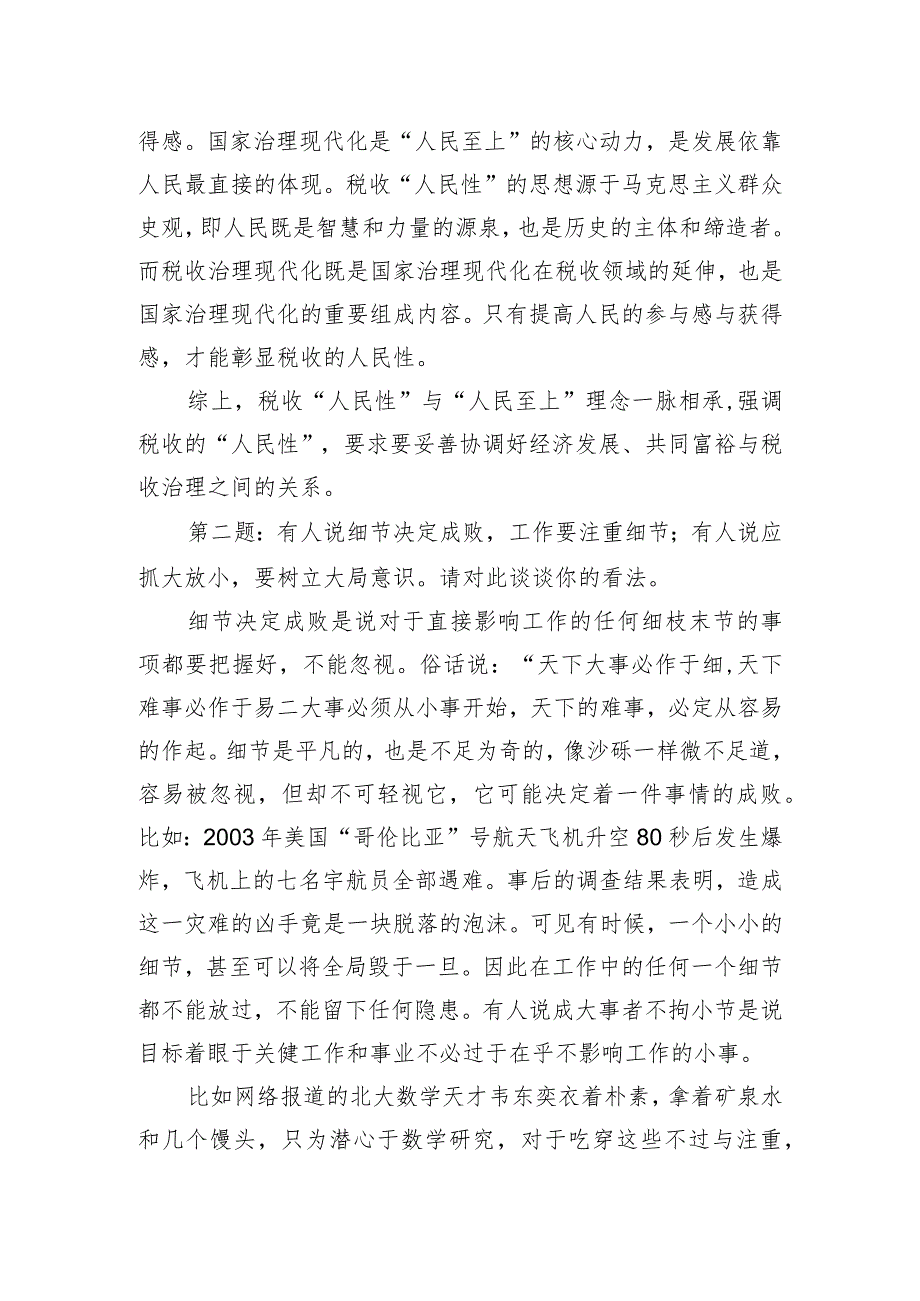 得感。国家治理现代化是“人民至上”的核心动力，是发展依靠人民最直接的体现。税收“人民性”的思想源于马克思主义群众史观，即人民既是智慧和力量的源泉，也是历史的主体和缔造者。而税收治理现代化既是国家治理现代化在税收领域的延伸，也是国家治理现代化的重要组成内容。只有提高人民的参与感与获得感，才能彰显税收的人民性。

综上，税收“人民性”与“人民至上”理念一脉相承，强调税收的“人民性”，要求要妥善协调好经济发展、共同富裕与税收治理之间的关系。

第二题：有人说细节决定成败，工作要注重细节；有人说应抓大放小，要树立大局意识。请对此谈谈你的看法。

细节决定成败是说对于直接影响工作的任何细枝末节的事项都要把握好，不能忽视。俗话说：“天下大事必作于细，天下难事必作于易二大事必须从小事开始，天下的难事，必定从容易的作起。细节是平凡的，也是不足为奇的，像沙砾一样微不足道，容易被忽视，但却不可轻视它，它可能决定着一件事情的成败。比如：2003年美国“哥伦比亚”号航天飞机升空80秒后发生爆炸，飞机上的七名宇航员全部遇难。事后的调查结果表明，造成这一灾难的凶手竟是一块脱落的泡沫。可见有时候，一个小小的细节，甚至可以将全局毁于一旦。因此在工作中的任何一个细节都不能放过，不能留下任何隐患。有人说成大事者不拘小节是说目标着眼于关健工作和事业不必过于在乎不影响工作的小事。

比如网络报道的北大数学天才韦东奕衣着朴素，拿着矿泉水和几个馒头，只为潜心于数学研究，对于吃穿这些不过与注重，